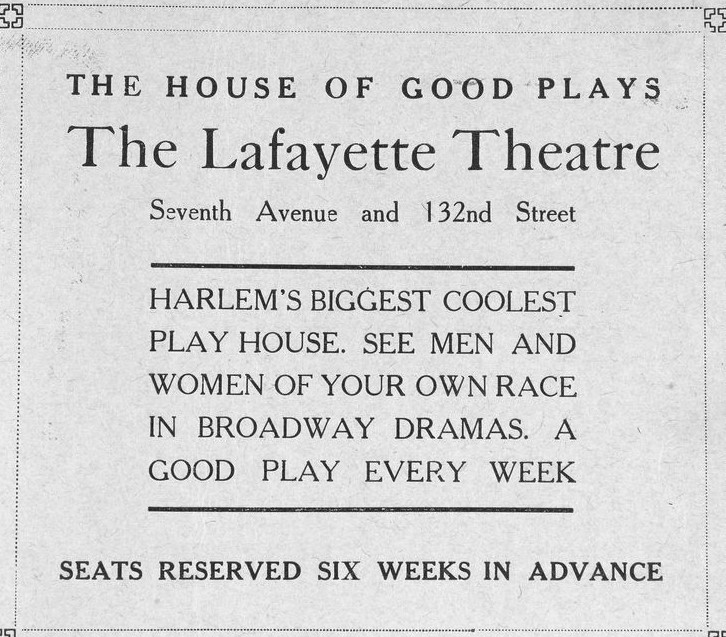 THE HOUSE OF GOOD PLAYS

The Lafayette Theatre

Seventh Avenue and 132nd Street

HARLEM'S BIGGEST COOLEST PLAY HOUSE. SEE MEN AND WOMEN OF YOUR OWN RACE IN BROADWAY DRAMAS. A GOOD PLAY EVERY WEEK

SEATS RESERVED SIX WEEKS IN ADVANCE